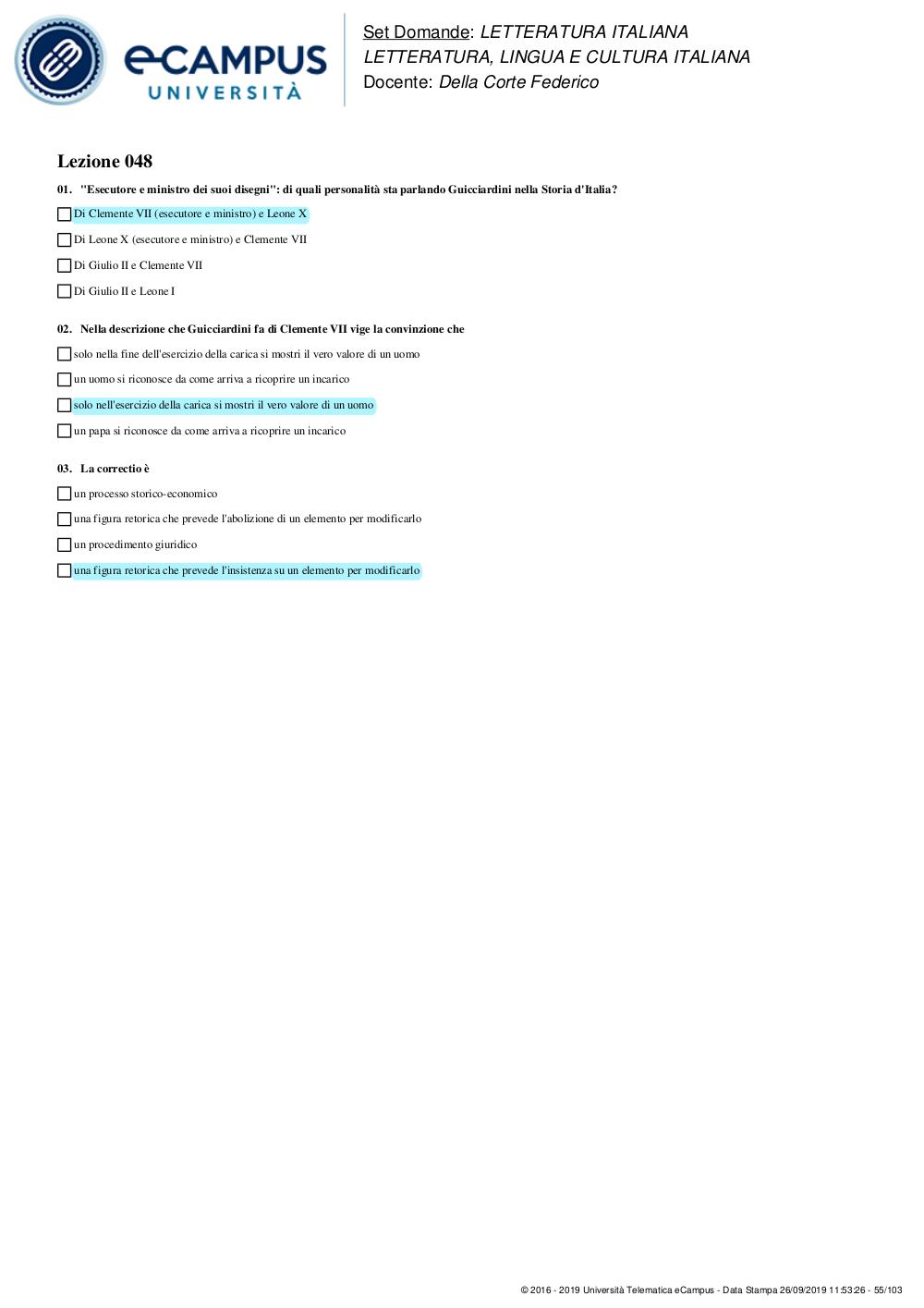 eCAMPUS
UNIVERSITÀ

Set Domande: LETTERATURA ITALIANA
LETTERATURA, LINGUA E CULTURA ITALIANA
Docente: Della Corte Federico

Lezione 048

01. "Esecutore e ministro dei suoi disegni": di quali personalità sta parlando Guicciardini nella Storia d'Italia?

Di Clemente VII (esecutore e ministro) e Leone X

Di Leone X (esecutore e ministro) e Clemente VII

Di Giulio II e Clemente VII

Di Giulio II e Leone I

02. Nella descrizione che Guicciardini fa di Clemente VII vige la convinzione che

solo nella fine dell'esercizio della carica si mostri il vero valore di un uomo

un uomo si riconosce da come arriva a ricoprire un incarico

solo nell'esercizio della carica si mostri il vero valore di un uomo

un papa si riconosce da come arriva a ricoprire un incarico

03. La correctio è

un processo storico-economico

una figura retorica che prevede l'abolizione di un elemento per modificarlo

un procedimento giuridico

una figura retorica che prevede l'insistenza su un elemento per modificarlo

© 2016 - 2019 Università Telematica eCampus - Data Stampa 26/09/2019 11:53:26 - 55/103